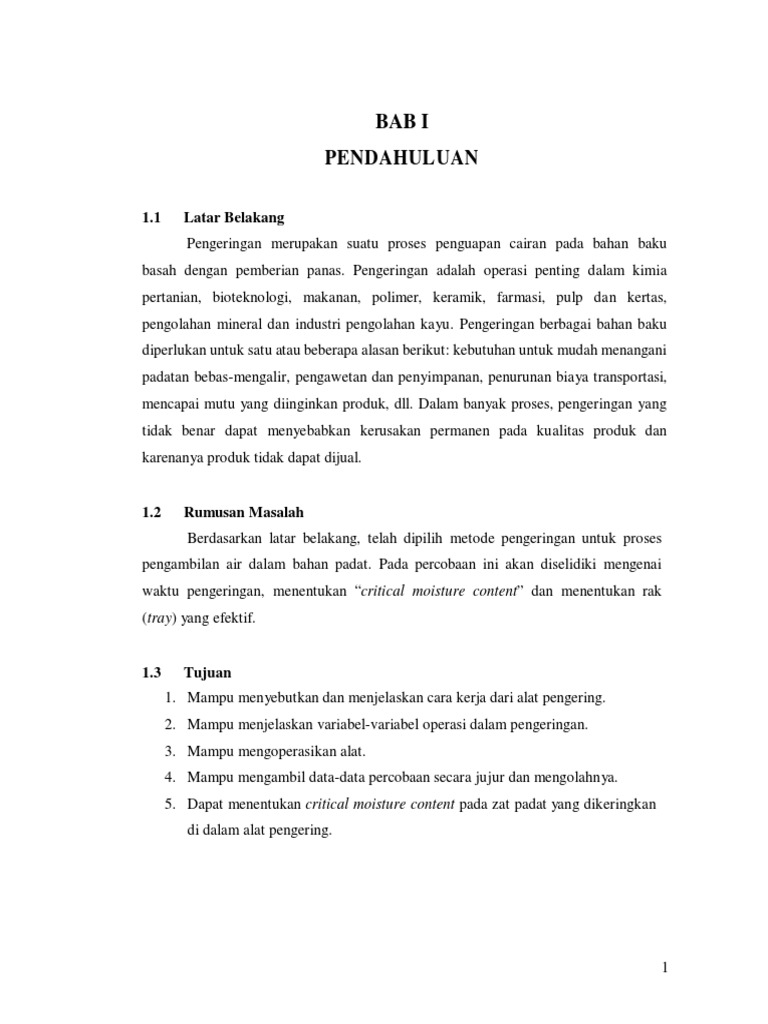 BAB I
PENDAHULUAN

1.1 Latar Belakang

Pengeringan merupakan suatu proses penguapan cairan pada bahan baku basah dengan pemberian panas. Pengeringan adalah operasi penting dalam kimia pertanian, bioteknologi, makanan, polimer, keramik, farmasi, pulp dan kertas, pengolahan mineral dan industri pengolahan kayu. Pengeringan berbagai bahan baku diperlukan untuk satu atau beberapa alasan berikut: kebutuhan untuk mudah menangani padatan bebas-mengalir, pengawetan dan penyimpanan, penurunan biaya transportasi, mencapai mutu yang diinginkan produk, dll. Dalam banyak proses, pengeringan yang tidak benar dapat menyebabkan kerusakan permanen pada kualitas produk dan karenanya produk tidak dapat dijual.

1.2 Rumusan Masalah

Berdasarkan latar belakang, telah dipilih metode pengeringan untuk proses pengambilan air dalam bahan padat. Pada percobaan ini akan diselidiki mengenai waktu pengeringan, menentukan “critical moisture content” dan menentukan rak (tray) yang efektif.

1.3 Tujuan

1. Mampu menyebutkan dan menjelaskan cara kerja dari alat pengering.
2. Mampu menjelaskan variabel-variabel operasi dalam pengeringan.
3. Mampu mengoperasikan alat.
4. Mampu mengambil data-data percobaan secara jujur dan mengolahnya.
5. Dapat menentukan critical moisture content pada zat padat yang dikeringkan di dalam alat pengering.

1